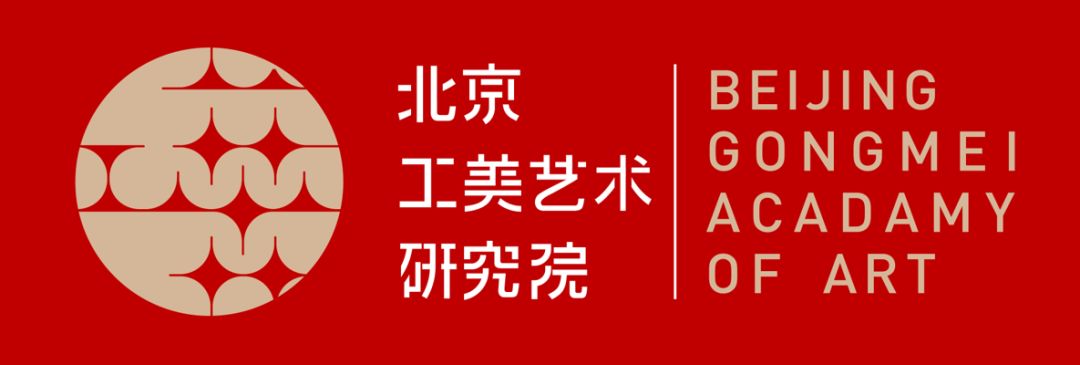 北京
工美艺术
研究院

BEIJING
GONGMEI
ACADAMY
OF ART